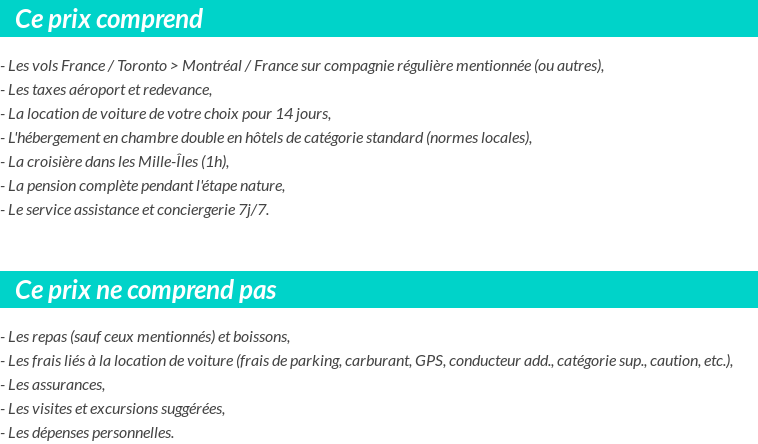 Ce prix comprend

- Les vols France / Toronto > Montréal / France sur compagnie régulière mentionnée (ou autres),
- Les taxes aéroport et redevance,
- La location de voiture de votre choix pour 14 jours,
- L'hébergement en chambre double en hôtels de catégorie standard (normes locales),
- La croisière dans les Mille-Îles (1h),
- La pension complète pendant l'étape nature,
- Le service assistance et conciergerie 7j/7.

Ce prix ne comprend pas

- Les repas (sauf ceux mentionnés) et boissons,
- Les frais liés à la location de voiture (frais de parking, carburant, GPS, conducteur add., catégorie sup., caution, etc.),
- Les assurances,
- Les visites et excursions suggérées,
- Les dépenses personnelles.